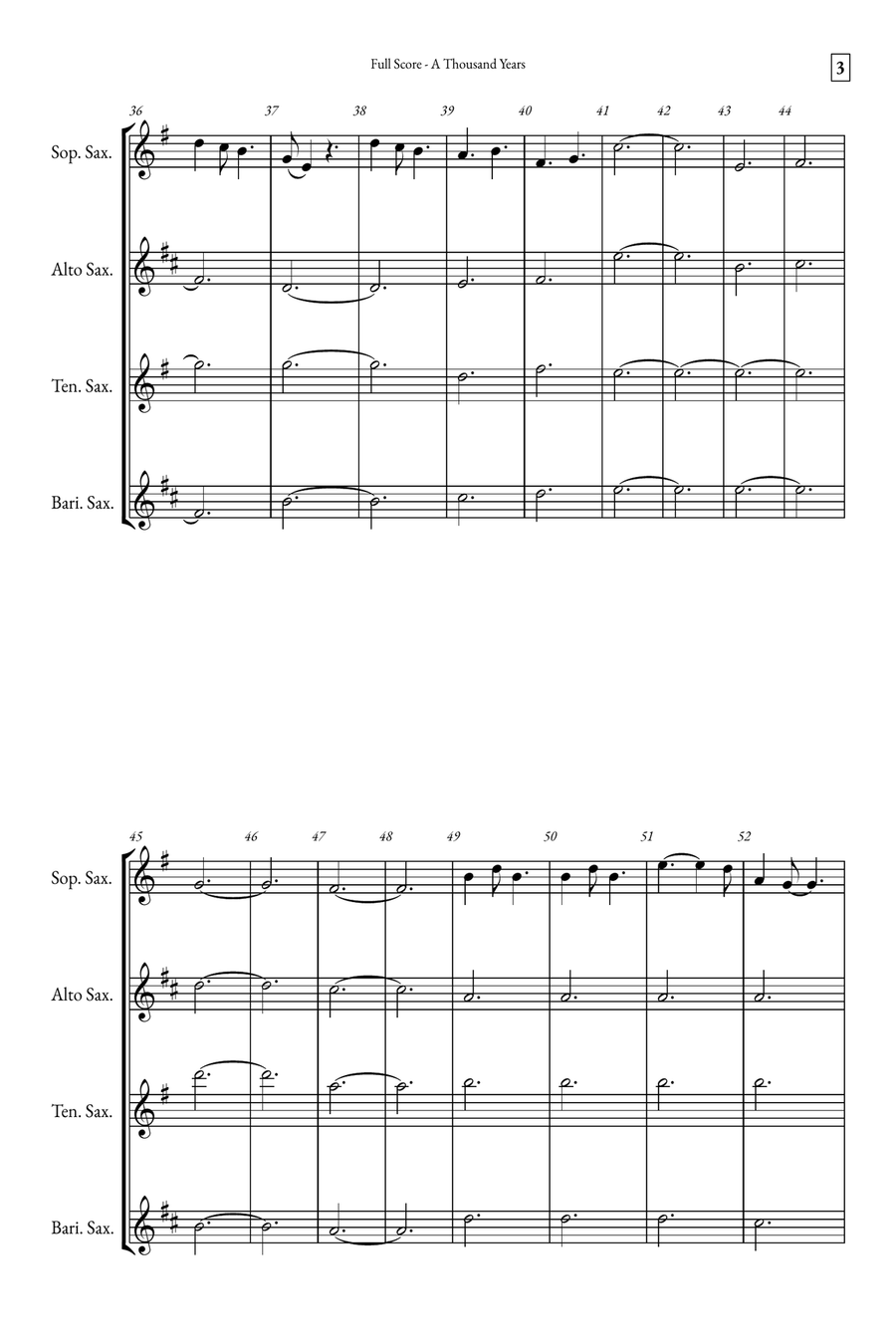 Full Score - A Thousand Years

3

36 37 38 39 40 41 42 43 44

Sop. Sax.

Alto Sax.

Ten. Sax.

Bari. Sax.

45 46 47 48 49 50 51 52

Sop. Sax.

Alto Sax.

Ten. Sax.

Bari. Sax.